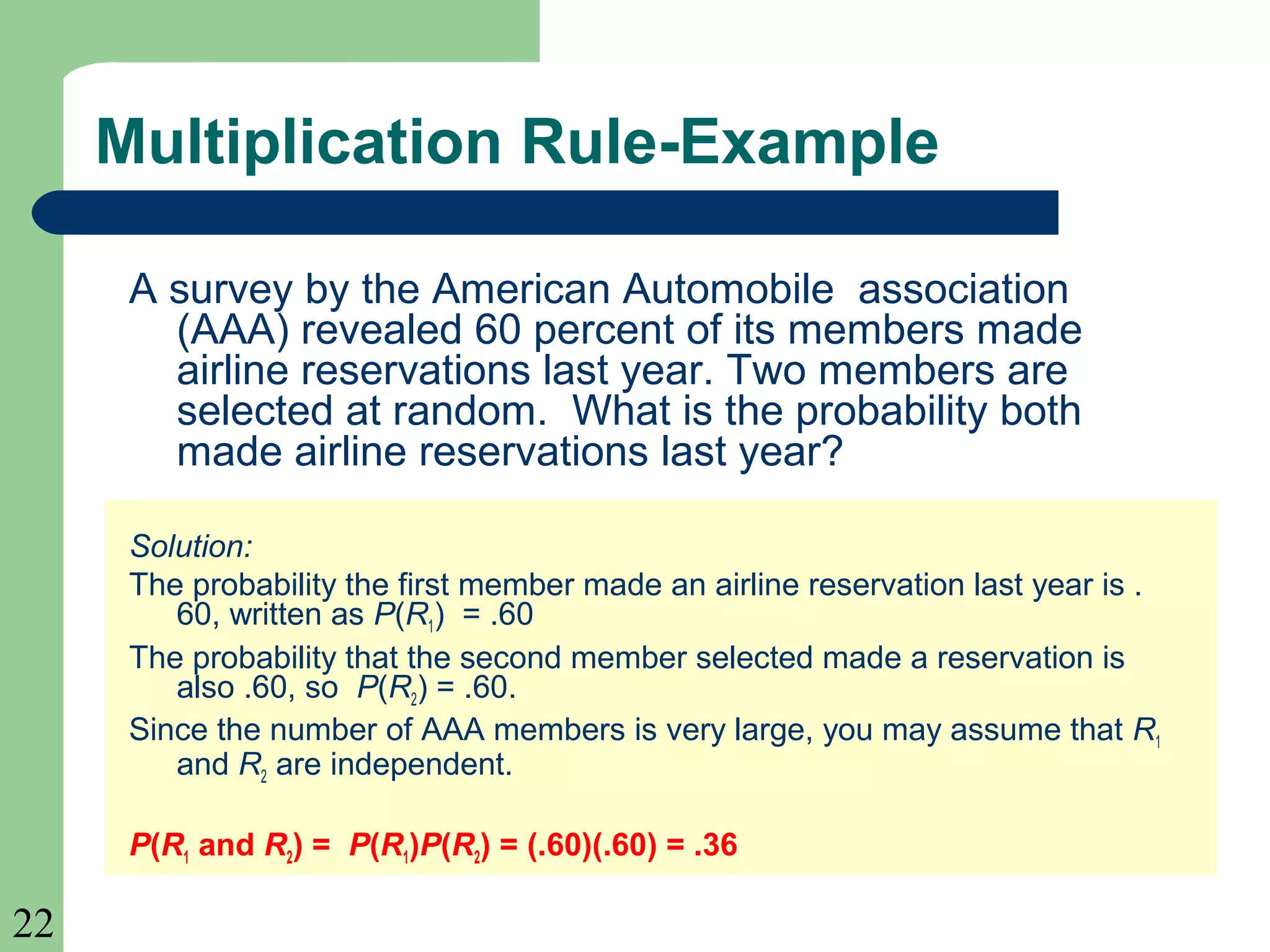 Multiplication Rule-Example

A survey by the American Automobile association (AAA) revealed 60 percent of its members made airline reservations last year. Two members are selected at random. What is the probability both made airline reservations last year?

Solution:

The probability the first member made an airline reservation last year is .60, written as $P(R_1) = .60$

The probability that the second member selected made a reservation is also .60, so $P(R_2) = .60$.

Since the number of AAA members is very large, you may assume that $R_1$ and $R_2$ are independent.

$P(R_1 \text{ and } R_2) = P(R_1)P(R_2) = (.60)(.60) = .36$

22